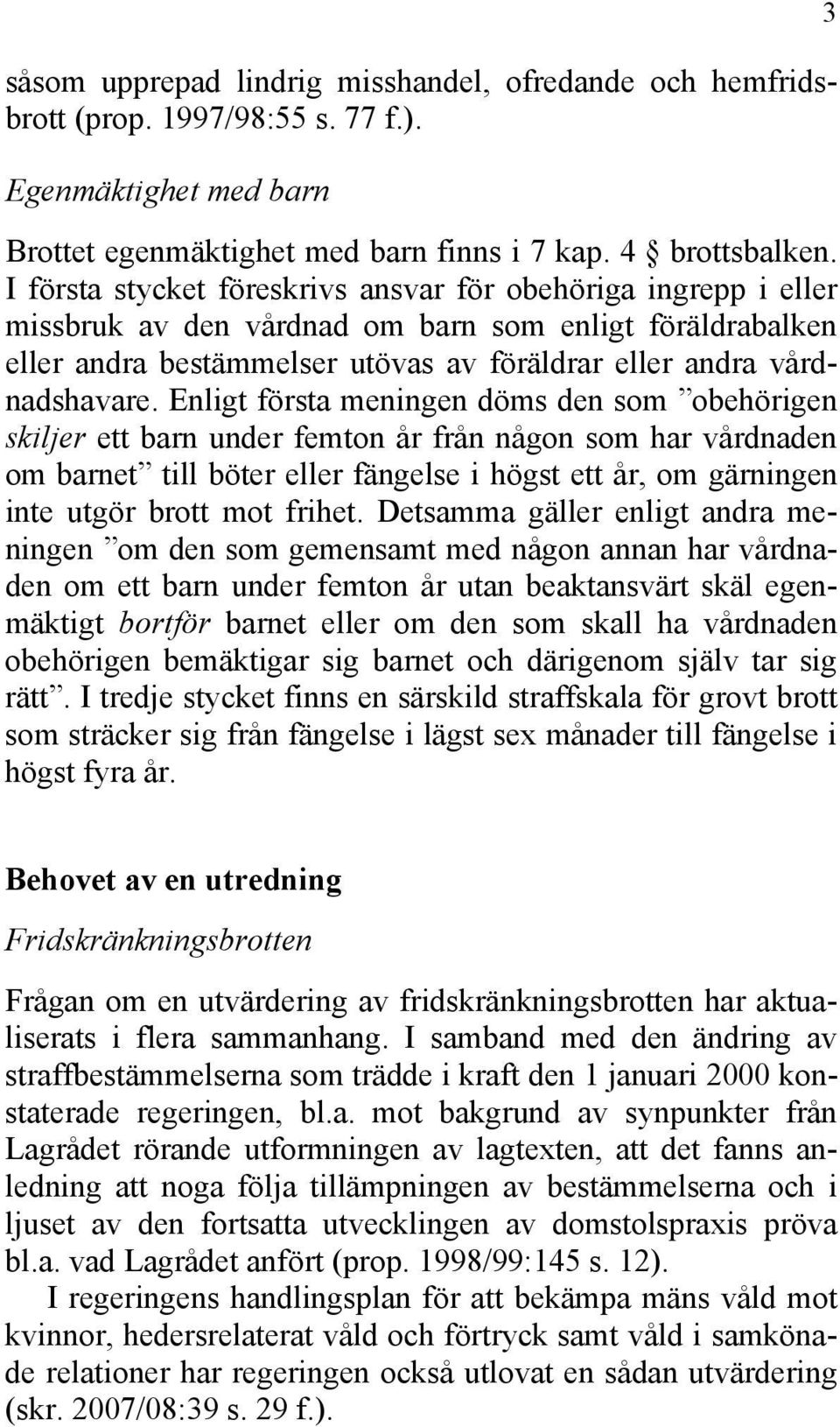 3

såsom upprepad lindrig misshandel, ofredande och hemfridsbrott (prop. 1997/98:55 s. 77 f.).

Egenmäktighet med barn

Brottet egenmäktighet med barn finns i 7 kap. 4 § brottsbalken. I första stycket föreskrivs ansvar för obehöriga ingrepp i eller missbruk av den vårdnad om barn som enligt föräldrabalken eller andra bestämmelser utövas av föräldrar eller andra vårdnadshavare. Enligt första meningen döms den som ”obehörigen skiljer ett barn under femton år från någon som har vårdnaden om barnet” till böter eller fängelse i högst ett år, om gärningen inte utgör brott mot frihet. Detsamma gäller enligt andra meningen ”om den som gemensamt med någon annan har vårdnaden om ett barn under femton år utan beaktansvärt skäl egenmäktigt bortför barnet eller om den som skall ha vårdnaden obehörigen bemäktigar sig barnet och därigenom själv tar sig rätt”. I tredje stycket finns en särskild straffskala för grovt brott som sträcker sig från fängelse i lägst sex månader till fängelse i högst fyra år.

Behovet av en utredning

Fridskränkningsbrotten

Frågan om en utvärdering av fridskränkningsbrotten har aktualiserats i flera sammanhang. I samband med den ändring av straffbestämmelserna som trädde i kraft den 1 januari 2000 konstaterade regeringen, bl.a. mot bakgrund av synpunkter från Lagrådet rörande utformningen av lagtexten, att det fanns anledning att noga följa tillämpningen av bestämmelserna och i ljuset av den fortsatta utvecklingen av domstolspraxis pröva bl.a. vad Lagrådet anfört (prop. 1998/99:145 s. 12).

I regeringens handlingsplan för att bekämpa mäns våld mot kvinnor, hedersrelaterat våld och förtryck samt våld i samkönade relationer har regeringen också utlovat en sådan utvärdering (skr. 2007/08:39 s. 29 f.).